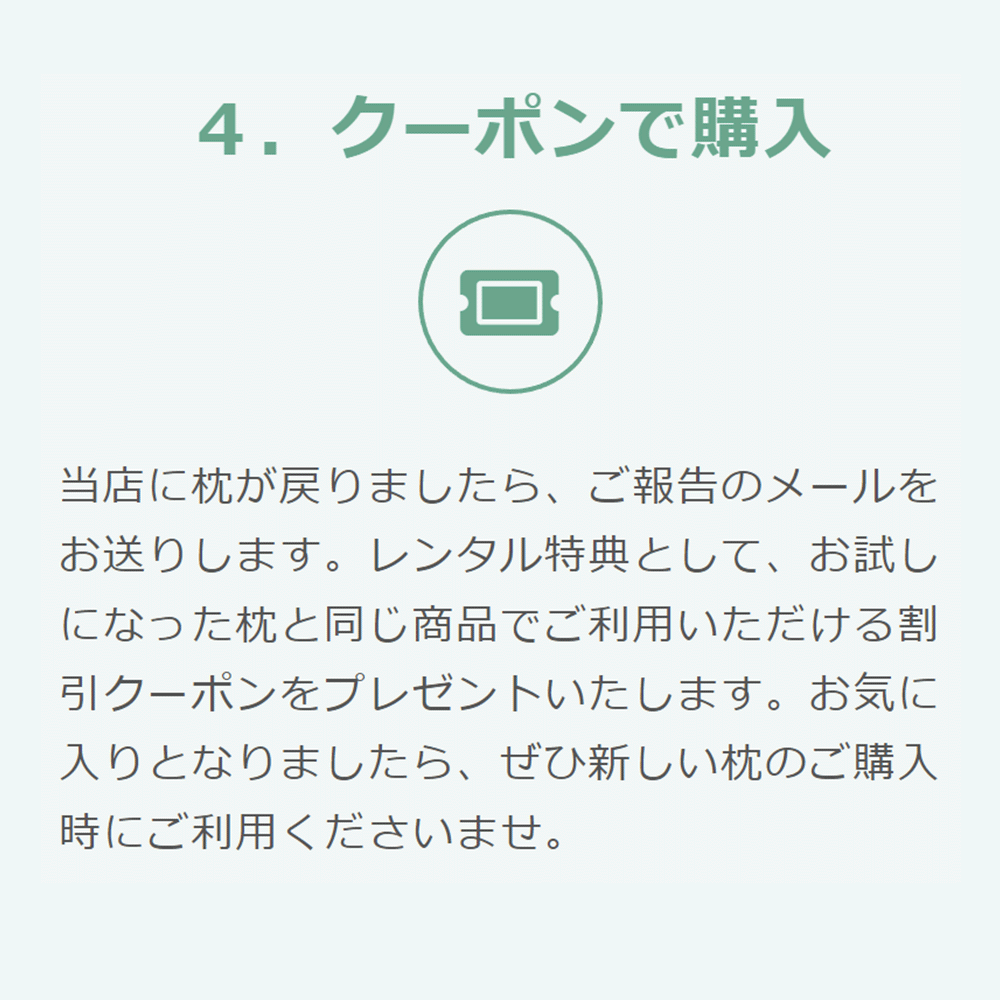 4．クーポンで購入

当店に枕が戻りましたら、ご報告のメールをお送りします。レンタル特典として、お試しになった枕と同じ商品でご利用いただける割引クーポンをプレゼントいたします。お気に入りとなりましたら、ぜひ新しい枕のご購入時にご利用くださいませ。